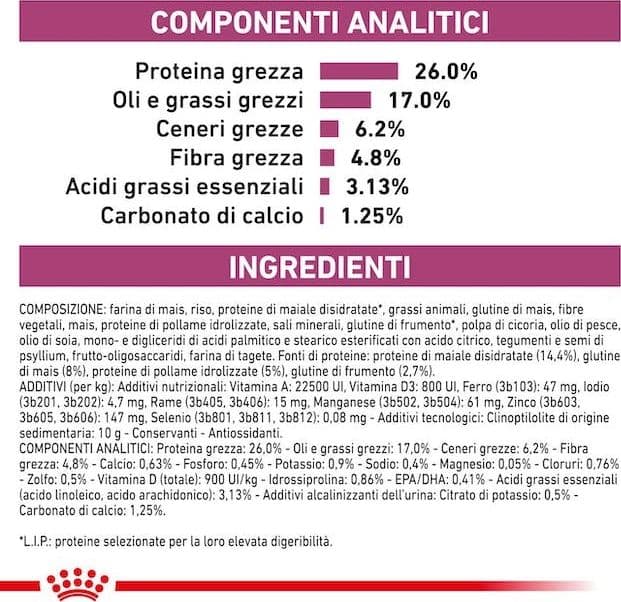 COMPONENTI ANALITICI

Proteina grezza 26.0%
Oli e grassi grezzi 17.0%
Ceneri grezze 6.2%
Fibra grezza 4.8%
Acidi grassi essenziali 3.13%
Carbonato di calcio 1.25%

INGREDIENTI

COMPOSIZIONE: farina di mais, riso, proteine di maiale disidratate*, grassi animali, glutine di mais, fibre vegetali, mais, proteine di pollame idrolizzate, sali minerali, glutine di frumento*, polpa di cicoria, olio di pesce, olio di soia, mono- e digliceridi di acidi palmitico e stearico esterificati con acido citrico, tegumenti e semi di psyllium, frutto-oligosaccaridi, farina di tagete. Fonti di proteine: proteine di maiale disidratate (14,4%), glutine di mais (8%), proteine di pollame idrolizzate (5%), glutine di frumento (2,7%).
ADDITIVI (per kg): Additivi nutrizionali: Vitamina A: 22500 UI, Vitamina D3: 800 UI, Ferro (3b103): 47 mg, Iodio (3b201, 3b202): 4,7 mg, Rame (3b405, 3b406): 15 mg, Manganese (3b502, 3b504): 61 mg, Zinco (3b603, 3b605, 3b606): 147 mg, Selenio (3b801, 3b811, 3b812): 0,08 mg - Additivi tecnologici: Clinoptilolite di origine sedimentaria: 10 g - Conservanti - Antiossidanti.
COMPONENTI ANALITICI: Proteina grezza: 26,0% - Oli e grassi grezzi: 17,0% - Ceneri grezze: 6,2% - Fibra grezza: 4,8% - Calcio: 0,63% - Fosforo: 0,45% - Potassio: 0,9% - Sodio: 0,4% - Magnesio: 0,05% - Cloruri: 0,76% - Zolfo: 0,5% - Vitamina D (totale): 900 UI/kg - Idrossiprolina: 0,86% - EPA/DHA: 0,41% - Acidi grassi essenziali (acido linoleico, acido arachidonico): 3,13% - Additivi alcalinizzanti dell'urina: Citrato di potassio: 0,5% - Carbonato di calcio: 1,25%.

*L.I.P.: proteine selezionate per la loro elevata digeribilità.